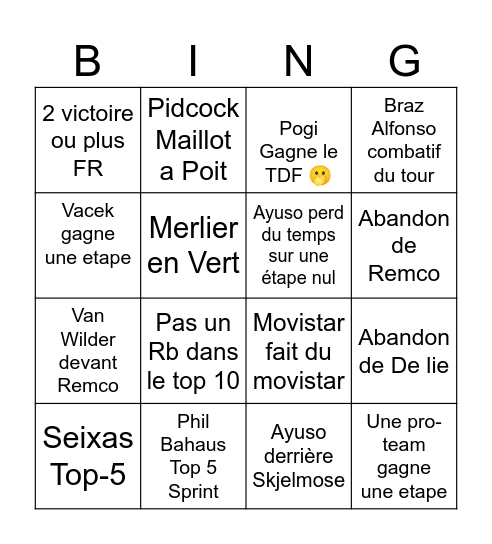 | B | I | N | G |
|---|---|---|---|
| 2 victoire ou plus FR | Pidcock Maillot a Poit | Pogi Gagne le TDF 🤭 | Braz Alfonso combatif du tour |
| Vacek gagne une etape | Merlier en Vert | Ayuso perd du temps sur une étape nul | Abandon de Remco |
| Van Wilder devant Remco | Pas un Rb dans le top 10 | Movistar fait du movistar | Abandon de De lie |
| Seixas Top-5 | Phil Bahaus Top 5 Sprint | Ayuso derrière Skjelmose | Une pro-team gagne une etape |